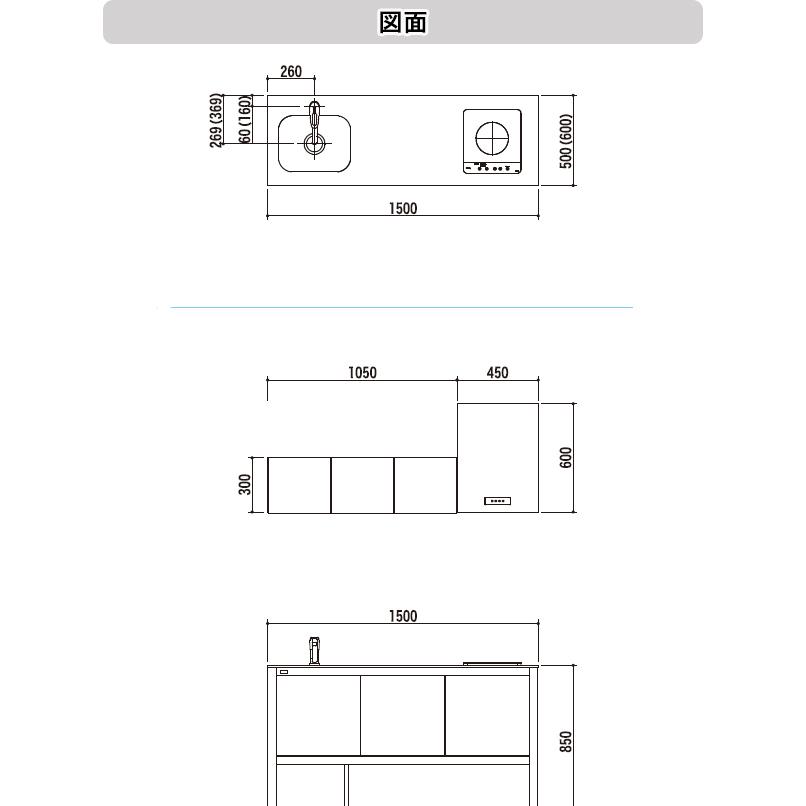 図面

260
269 (369)
60 (160)
500 (600)
1500

1050
450
300
600

1500
850